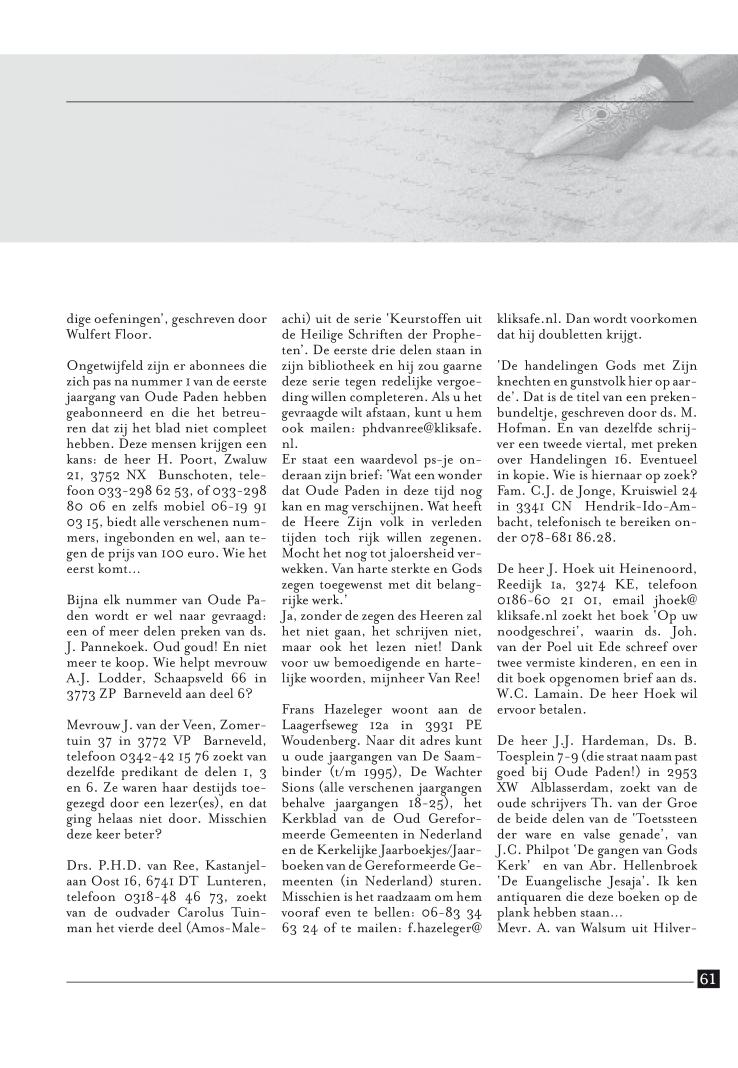 dige oefeningen', geschreven door Wulfert Floor.

Ongetwijfeld zijn er abonnees die zich pas na nummer 1 van de eerste jaargang van Oude Paden hebben geabonneerd en die het betreuren dat zij het blad niet compleet hebben. Deze mensen krijgen een kans: de heer H. Poort, Zwaluw 21, 3752 NX Bunschoten, telefoon 033-298 62 53, of 033-298 80 06 en zelfs mobiel 06-19 91 03 15, biedt alle verschenen nummers, ingebonden en wel, aan tegen de prijs van 100 euro. Wie het eerst komt...

Bijna elk nummer van Oude Paden wordt er wel naar gevraagd: een of meer delen preken van ds. J. Pannekoek. Oud goud! En niet meer te koop. Wie helpt mevrouw A.J. Lodder, Schaapsveld 66 in 3773 ZP Barneveld aan deel 6?

Mevrouw J. van der Veen, Zomertuin 37 in 3772 VP Barneveld, telefoon 0342-42 15 76 zoekt van dezelfde predikant de delen 1, 3 en 6. Ze waren haar destijds toegezegd door een lezer(es), en dat ging helaas niet door. Misschien deze keer beter?

Drs. P.H.D. van Ree, Kastanjelaan Oost 16, 6741 DT Lunteren, telefoon 0318-48 46 73, zoekt van de oudvader Carolus Tuinman het vierde deel (Amos-Maleachi) uit de serie 'Keurstoffen uit de Heilige Schriften der Propheten'. De eerste drie delen staan in zijn bibliotheek en hij zou gaarne deze serie tegen redelijke vergoeding willen completeren. Als u het gevraagde wilt afstaan, kunt u hem ook mailen: phdvanree@kliksafe.nl.
Er staat een waardevol ps-je onderaan zijn brief: 'Wat een wonder dat Oude Paden in deze tijd nog kan en mag verschijnen. Wat heeft de Heere Zijn volk in verleden tijden toch rijk willen zegenen. Mocht het nog tot jaloersheid verwekken. Van harte sterkte en Gods zegen toegewenst met dit belangrijke werk.'
Ja, zonder de zegen des Heeren zal het niet gaan, het schrijven niet, maar ook het lezen niet! Dank voor uw bemoedigende en hartelijke woorden, mijnheer Van Ree!

Frans Hazeleger woont aan de Laagerfseweg 12a in 3931 PE Woudenberg. Naar dit adres kunt u oude jaargangen van De Saambinder (t/m 1995), De Wachter Sions (alle verschenen jaargangen behalve jaargangen 18-25), het Kerkblad van de Oud Gereformeerde Gemeenten in Nederland en de Kerkelijke Jaarboekjes/Jaarboeken van de Gereformeerde Gemeenten (in Nederland) sturen. Misschien is het raadzaam om hem vooraf even te bellen: 06-83 34 63 24 of te mailen: f.hazeleger@kliksafe.nl. Dan wordt voorkomen dat hij doubletten krijgt.

'De handelingen Gods met Zijn knechten en gunstvolk hier op aarde'. Dat is de titel van een prekenbundeltje, geschreven door ds. M. Hofman. En van dezelfde schrijver een tweede viertal, met preken over Handelingen 16. Eventueel in kopie. Wie is hiernaar op zoek? Fam. C.J. de Jonge, Kruiswiel 24 in 3341 CN Hendrik-Ido-Ambacht, telefonisch te bereiken onder 078-681 86.28.

De heer J. Hoek uit Heinenoord, Reedijk 1a, 3274 KE, telefoon 0186-60 21 01, email jhoek@kliksafe.nl zoekt het boek 'Op uw noodgeschrei', waarin ds. Joh. van der Poel uit Ede schreef over twee vermiste kinderen, en een in dit boek opgenomen brief aan ds. W.C. Lamain. De heer Hoek wil ervoor betalen.

De heer J.J. Hardeman, Ds. B. Toesplein 7-9 (die straat naam past goed bij Oude Paden!) in 2953 XW Alblasserdam, zoekt van de oude schrijvers Th. van der Groe de beide delen van de 'Toetssteen der ware en valse genade', van J.C. Philpot 'De gangen van Gods Kerk' en van Abr. Hellenbroek 'De Euangelische Jesaja'. Ik ken antiquaren die deze boeken op de plank hebben staan...
Mevr. A. van Walsum uit Hilver-

61